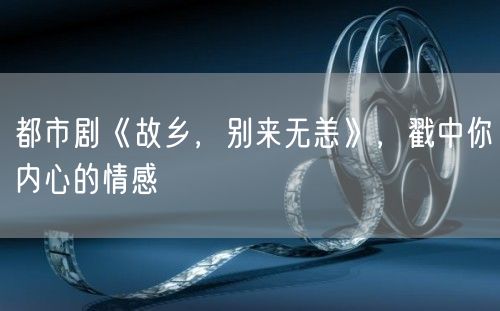 都市剧《故乡，别来无恙》，戳中你内心的情感